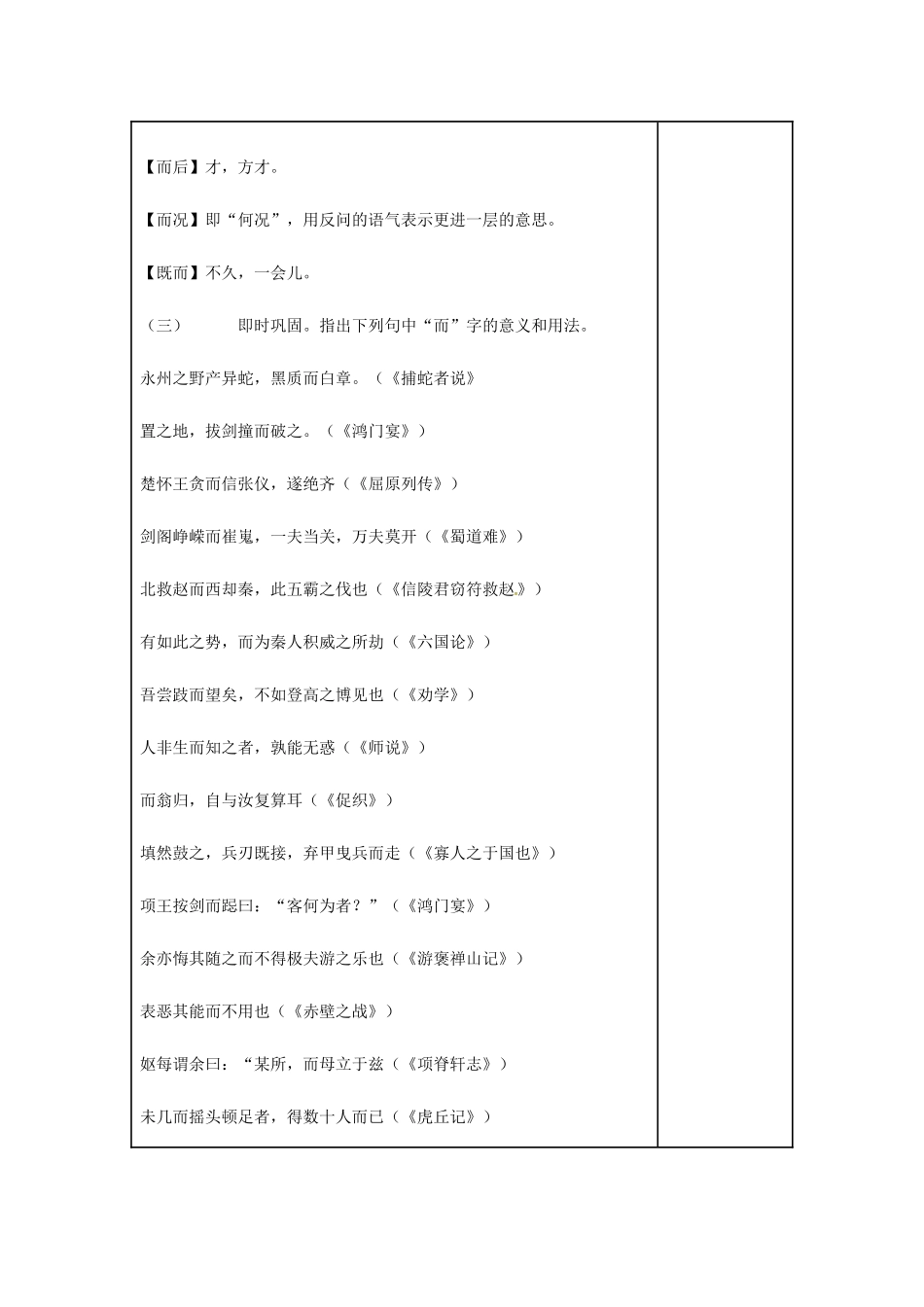 【而后】才，方才。

【而况】即“何况”，用反问的语气表示更进一层的意思。

【既而】不久，一会儿。

（三）　　即时巩固。指出下列句中“而”字的意义和用法。

永州之野产异蛇，黑质而白章。（《捕蛇者说》

置之地，拔剑撞而破之。（《鸿门宴》）

楚怀王贪而信张仪，遂绝齐（《屈原列传》）

剑阁峥嵘而崔嵬，一夫当关，万夫莫开（《蜀道难》）

北救赵而西却秦，此五霸之伐也（《信陵君窃符救赵》）

有如此之势，而为秦人积威之所劫（《六国论》）

吾尝跂而望矣，不如登高之博见也（《劝学》）

人非生而知之者，孰能无惑（《师说》）

而翁归，自与汝复算耳（《促织》）

填然鼓之，兵刃既接，弃甲曳兵而走（《寡人之于国也》）

项王按剑而跽曰：“客何为者？”（《鸿门宴》）

余亦悔其随之而不得极夫游之乐也（《游褒禅山记》）

表恶其能而不用也（《赤壁之战》）

妪每谓余曰：“某所，而母立于兹（《项脊轩志》）

未几而摇头顿足者，得数十人而已（《虎丘记》）